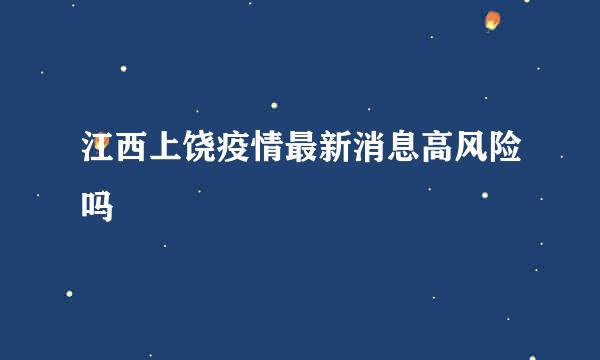 江西上饶疫情最新消息高风险吗